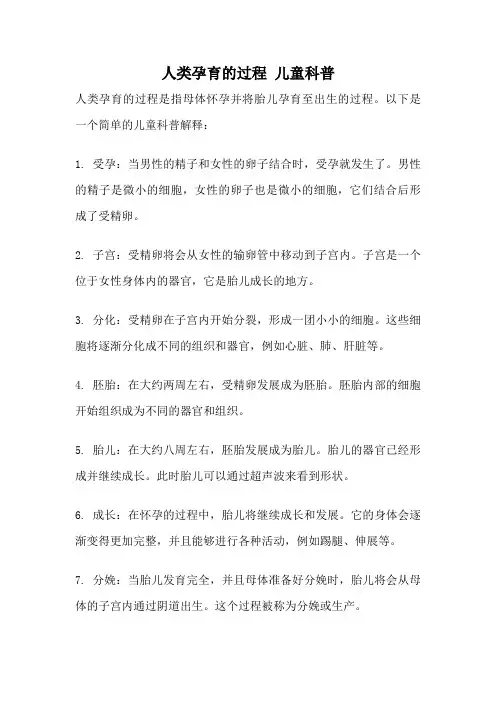 人类孕育的过程 儿童科普

人类孕育的过程是指母体怀孕并将胎儿孕育至出生的过程。以下是一个简单的儿童科普解释：

1. 受孕：当男性的精子和女性的卵子结合时，受孕就发生了。男性的精子是微小的细胞，女性的卵子也是微小的细胞，它们结合后形成了受精卵。

2. 子宫：受精卵将会从女性的输卵管中移动到子宫内。子宫是一个位于女性身体内的器官，它是胎儿成长的地方。

3. 分化：受精卵在子宫内开始分裂，形成一团小小的细胞。这些细胞将逐渐分化成不同的组织和器官，例如心脏、肺、肝脏等。

4. 胚胎：在大约两周左右，受精卵发展成为胚胎。胚胎内部的细胞开始组织成为不同的器官和组织。

5. 胎儿：在大约八周左右，胚胎发展成为胎儿。胎儿的器官已经形成并继续成长。此时胎儿可以通过超声波来看到形状。

6. 成长：在怀孕的过程中，胎儿将继续成长和发展。它的身体会逐渐变得更加完整，并且能够进行各种活动，例如踢腿、伸展等。

7. 分娩：当胎儿发育完全，并且母体准备好分娩时，胎儿将会从母体的子宫内通过阴道出生。这个过程被称为分娩或生产。